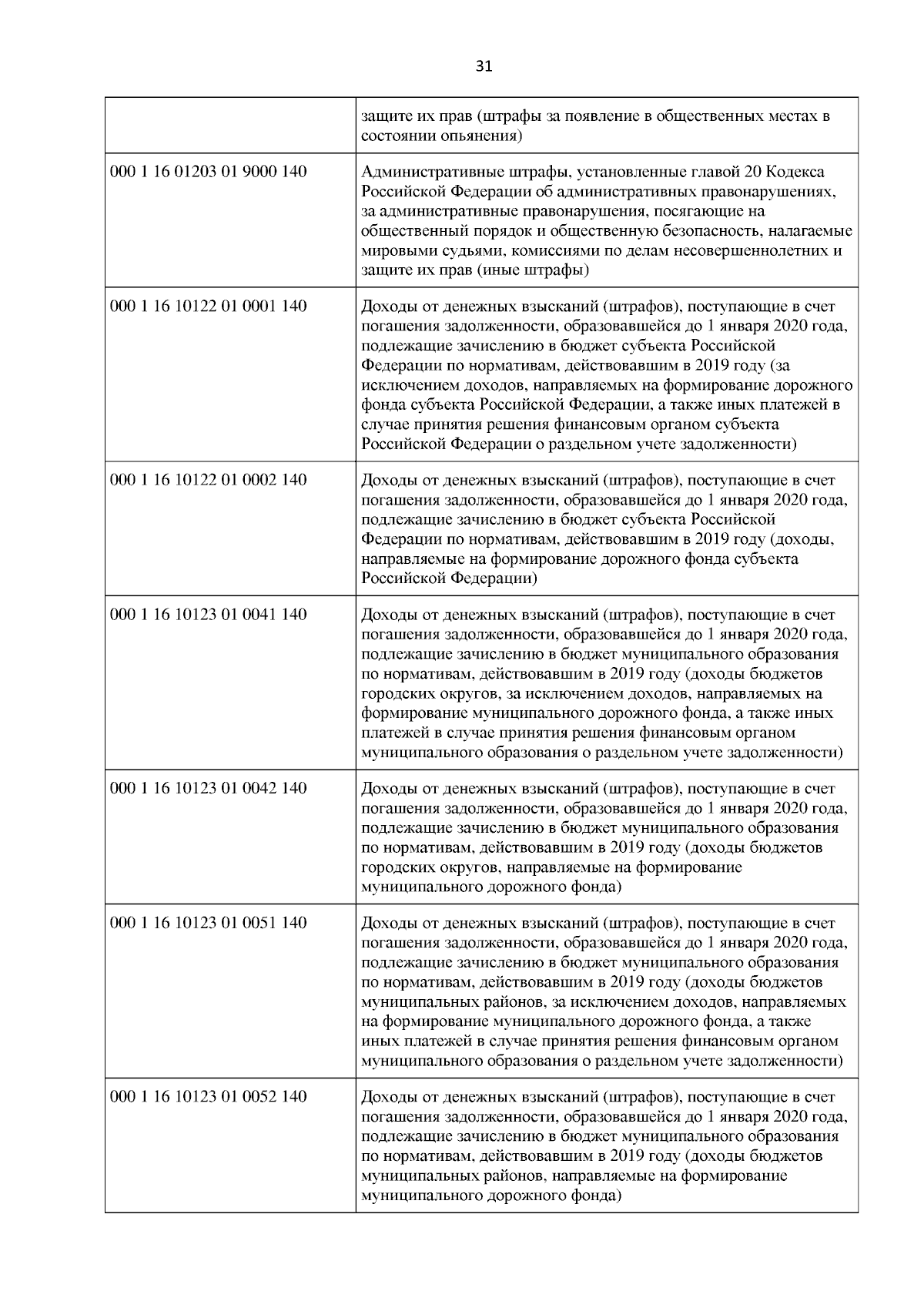 31

| | |
|---|---|
| | защите их прав (штрафы за появление в общественных местах в состоянии опьянения) |
| 000 1 16 01203 01 9000 140 | Административные штрафы, установленные главой 20 Кодекса Российской Федерации об административных правонарушениях, за административные правонарушения, посягающие на общественный порядок и общественную безопасность, налагаемые мировыми судьями, комиссиями по делам несовершеннолетних и защите их прав (иные штрафы) |
| 000 1 16 10122 01 0001 140 | Доходы от денежных взысканий (штрафов), поступающие в счет погашения задолженности, образовавшейся до 1 января 2020 года, подлежащие зачислению в бюджет субъекта Российской Федерации по нормативам, действовавшим в 2019 году (за исключением доходов, направляемых на формирование дорожного фонда субъекта Российской Федерации, а также иных платежей в случае принятия решения финансовым органом субъекта Российской Федерации о раздельном учете задолженности) |
| 000 1 16 10122 01 0002 140 | Доходы от денежных взысканий (штрафов), поступающие в счет погашения задолженности, образовавшейся до 1 января 2020 года, подлежащие зачислению в бюджет субъекта Российской Федерации по нормативам, действовавшим в 2019 году (доходы, направляемые на формирование дорожного фонда субъекта Российской Федерации) |
| 000 1 16 10123 01 0041 140 | Доходы от денежных взысканий (штрафов), поступающие в счет погашения задолженности, образовавшейся до 1 января 2020 года, подлежащие зачислению в бюджет муниципального образования по нормативам, действовавшим в 2019 году (доходы бюджетов городских округов, за исключением доходов, направляемых на формирование муниципального дорожного фонда, а также иных платежей в случае принятия решения финансовым органом муниципального образования о раздельном учете задолженности) |
| 000 1 16 10123 01 0042 140 | Доходы от денежных взысканий (штрафов), поступающие в счет погашения задолженности, образовавшейся до 1 января 2020 года, подлежащие зачислению в бюджет муниципального образования по нормативам, действовавшим в 2019 году (доходы бюджетов городских округов, направляемые на формирование муниципального дорожного фонда) |
| 000 1 16 10123 01 0051 140 | Доходы от денежных взысканий (штрафов), поступающие в счет погашения задолженности, образовавшейся до 1 января 2020 года, подлежащие зачислению в бюджет муниципального образования по нормативам, действовавшим в 2019 году (доходы бюджетов муниципальных районов, за исключением доходов, направляемых на формирование муниципального дорожного фонда, а также иных платежей в случае принятия решения финансовым органом муниципального образования о раздельном учете задолженности) |
| 000 1 16 10123 01 0052 140 | Доходы от денежных взысканий (штрафов), поступающие в счет погашения задолженности, образовавшейся до 1 января 2020 года, подлежащие зачислению в бюджет муниципального образования по нормативам, действовавшим в 2019 году (доходы бюджетов муниципальных районов, направляемые на формирование муниципального дорожного фонда) |